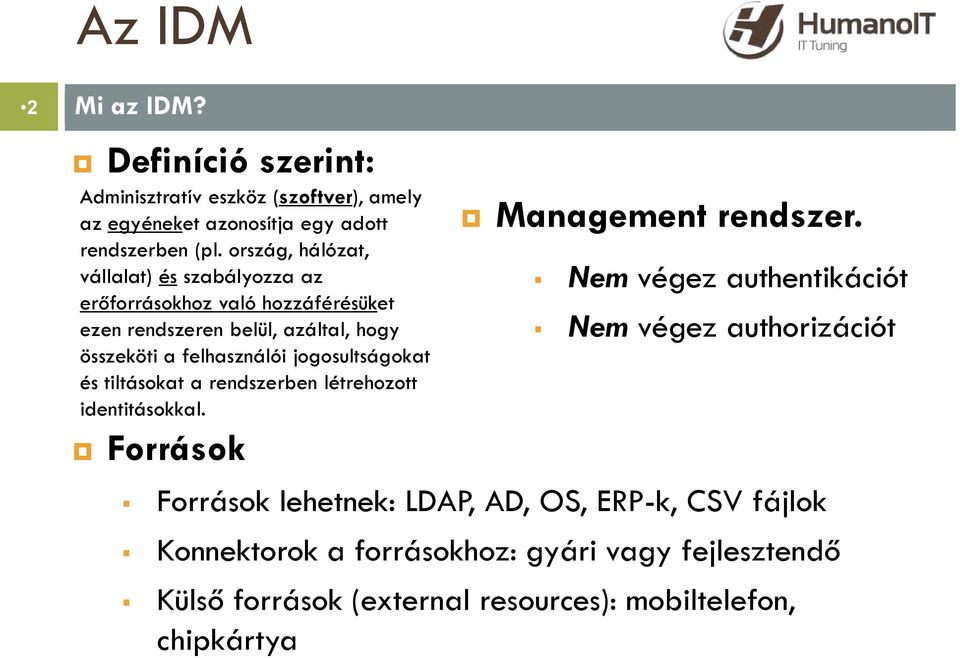 Az IDM

HumanoIT
IT Tuning

•2

Mi az IDM?

Definíció szerint:

Adminisztratív eszköz (szoftver), amely az egyéneket azonosítja egy adott rendszerben (pl. ország, hálózat, vállalat) és szabályozza az erőforrásokhoz való hozzáférésüket ezen rendszeren belül, azáltal, hogy összeköti a felhasználói jogosultságokat és tiltásokat a rendszerben létrehozott identitásokkal.

Management rendszer.

Nem végez authentikációt

Nem végez authorizációt

Források

Források lehetnek: LDAP, AD, OS, ERP-k, CSV fájlok

Konnektorok a forrásokhoz: gyári vagy fejlesztendő

Külső források (external resources): mobiltelefon, chipkártya